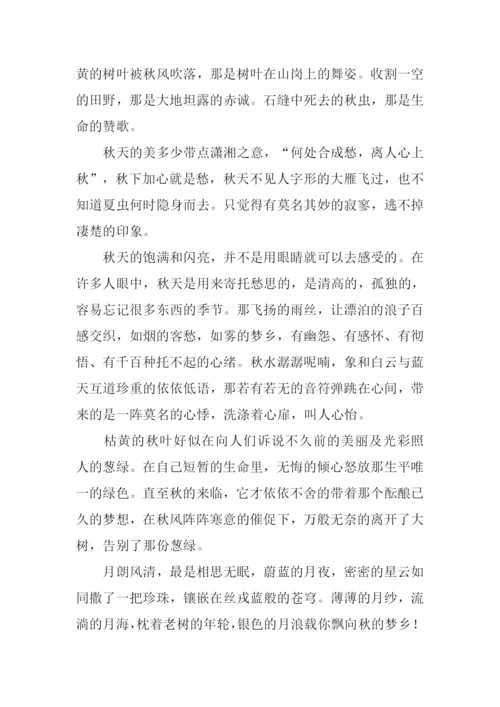 黄的树叶被秋风吹落，那是树叶在山岗上的舞姿。收割一空的田野，那是大地坦露的赤诚。石缝中死去的秋虫，那是生命的赞歌。

秋天的美多少带点潇湘之意，“何处合成愁，离人心上秋”，秋下加心就是愁，秋天不见人字形的大雁飞过，也不知道夏虫何时隐身而去。只觉得有莫名其妙的寂寥，逃不掉凄楚的印象。

秋天的饱满和闪亮，并不是用眼睛就可以去感受的。在许多人眼中，秋天是用来寄托愁思的，是清高的，孤独的，容易忘记很多东西的季节。那飞扬的雨丝，让漂泊的浪子百感交织，如烟的客愁，如雾的梦乡，有幽怨、有感怀、有彻悟、有千百种托不起的心绪。秋水潺潺呢喃，象和白云与蓝天互道珍重的依依低语，那若有若无的音符弹跳在心间，带来的是一阵莫名的心悸，洗涤着心扉，叫人心怡。

枯黄的秋叶好似在向人们诉说不久前的美丽及光彩照人的葱绿。在自己短暂的生命里，无悔的倾心怒放那生平唯一的绿色。直至秋的来临，它才依依不舍的带着那个酝酿已久的梦想，在秋风阵阵寒意的催促下，万般无奈的离开了大树，告别了那份葱绿。

月朗风清，最是相思无眠，蔚蓝的月夜，密密的星云如同撒了一把珍珠，镶嵌在丝戎蓝般的苍穹。薄薄的月纱，流淌的月海，枕着老树的年轮，银色的月浪载你飘向秋的梦乡！